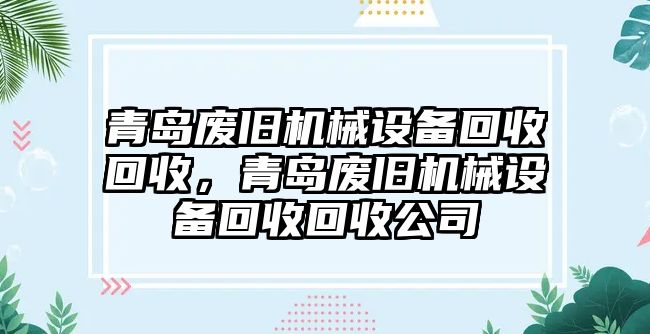 青岛废旧机械设备回收回收，青岛废旧机械设备回收回收公司